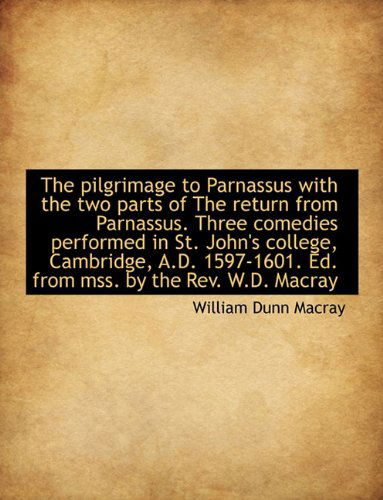 The pilgrimage to Parnassus with the two parts of The return from Parnassus. Three comedies performed in St. John's college, Cambridge, A.D. 1597-1601. Ed. from mss. by the Rev. W.D. Macray

William Dunn Macray